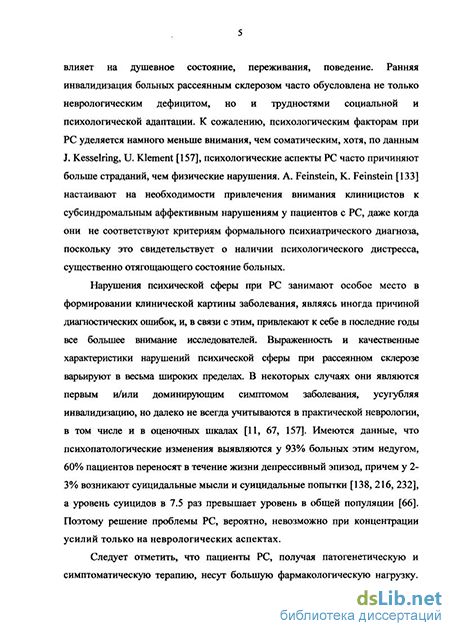 5

влияет на душевное состояние, переживания, поведение. Ранняя инвалидизация больных рассеянным склерозом часто обусловлена не только неврологическим дефицитом, но и трудностями социальной и психологической адаптации. К сожалению, психологическим факторам при РС уделяется намного меньше внимания, чем соматическим, хотя, по данным J. Kesselring, U. Klement [157], психологические аспекты РС часто причиняют больше страданий, чем физические нарушения. A. Feinstein, K. Feinstein [133] настаивают на необходимости привлечения внимания клиницистов к субсиндромальным аффективным нарушениям у пациентов с РС, даже когда они не соответствуют критериям формального психиатрического диагноза, поскольку это свидетельствует о наличии психологического дистресса, существенно отягощающего состояние больных.

Нарушения психической сферы при РС занимают особое место в формировании клинической картины заболевания, являясь иногда причиной диагностических ошибок, и, в связи с этим, привлекают к себе в последние годы все большее внимание исследователей. Выраженность и качественные характеристики нарушений психической сферы при рассеянном склерозе варьируют в весьма широких пределах. В некоторых случаях они являются первым и/или доминирующим симптомом заболевания, усугубляя инвалидизацию, но далеко не всегда учитываются в практической неврологии, в том числе и в оценочных шкалах [11, 67, 157]. Имеются данные, что психопатологические изменения выявляются у 93% больных этим недугом, 60% пациентов переносят в течение жизни депрессивный эпизод, причем у 2-3% возникают суицидальные мысли и суицидальные попытки [138, 216, 232], а уровень суицидов в 7.5 раз превышает уровень в общей популяции [66]. Поэтому решение проблемы РС, вероятно, невозможно при концентрации усилий только на неврологических аспектах.

Следует отметить, что пациенты РС, получая патогенетическую и симптоматическую терапию, несут большую фармакологическую нагрузку.

dsLib.net
библиотека диссертаций